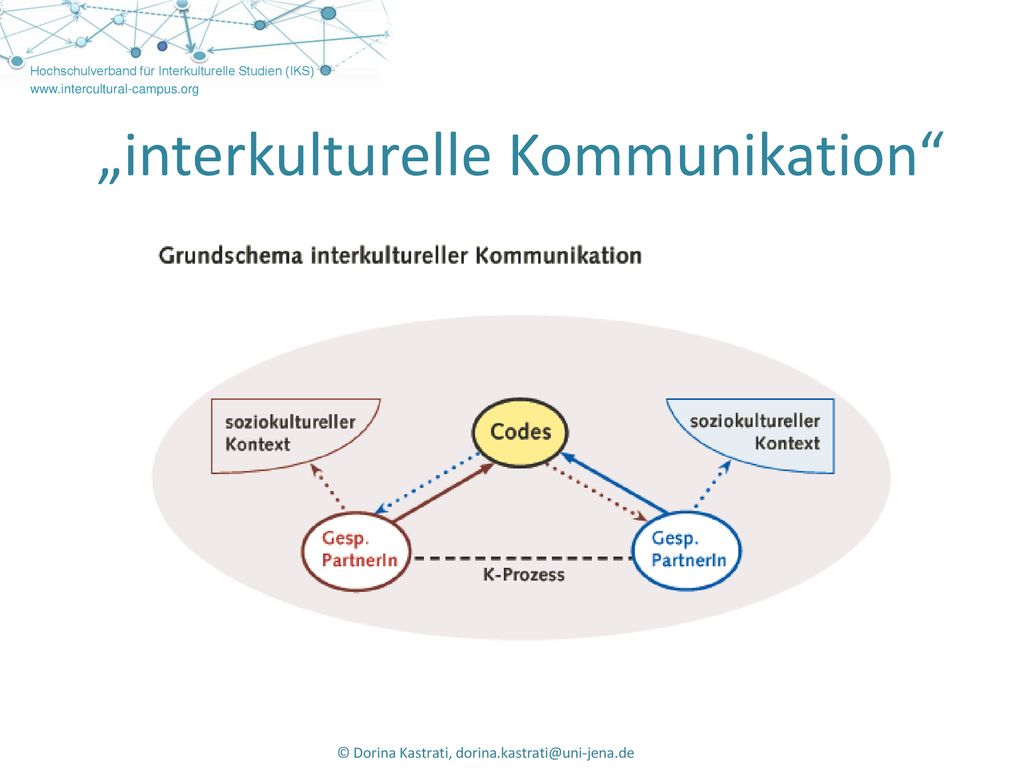 Hochschulverband für Interkulturelle Studien (IKS)
www.intercultural-campus.org

„interkulturelle Kommunikation“

Grundschema interkultureller Kommunikation

soziokultureller Kontext

Codes

soziokultureller Kontext

Gesp. PartnerIn

K-Prozess

Gesp. PartnerIn

© Dorina Kastrati, dorina.kastrati@uni-jena.de